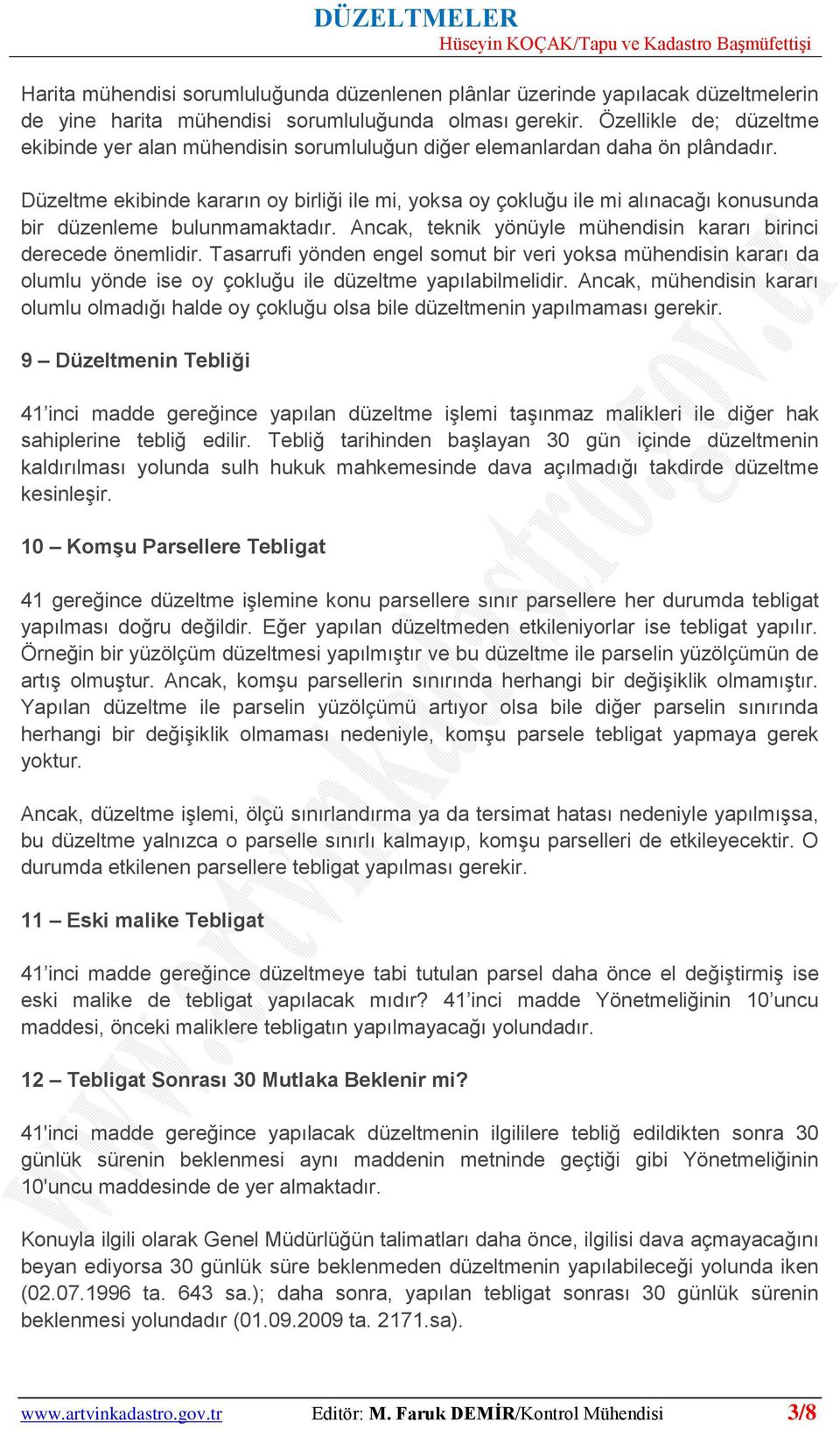 DÜZELTMELER
Hüseyin KOÇAK/Tapu ve Kadastro Başmüfettişi

Harita mühendisi sorumluluğunda düzenlenen plânlar üzerinde yapılacak düzeltmelerin de yine harita mühendisi sorumluluğunda olması gerekir. Özellikle de; düzeltme ekibinde yer alan mühendisin sorumluluğun diğer elemanlardan daha ön plândadır.

Düzeltme ekibinde kararın oy birliği ile mi, yoksa oy çokluğu ile mi alınacağı konusunda bir düzenleme bulunmamaktadır. Ancak, teknik yönüyle mühendisin kararı birinci derecede önemlidir. Tasarrufi yönden engel somut bir veri yoksa mühendisin kararı da olumlu yönde ise oy çokluğu ile düzeltme yapılabilmelidir. Ancak, mühendisin kararı olumlu olmadığı halde oy çokluğu olsa bile düzeltmenin yapılmaması gerekir.

9 – Düzeltmenin Tebliği

41'inci madde gereğince yapılan düzeltme işlemi taşınmaz malikleri ile diğer hak sahiplerine tebliğ edilir. Tebliğ tarihinden başlayan 30 gün içinde düzeltmenin kaldırılması yolunda sulh hukuk mahkemesinde dava açılmadığı takdirde düzeltme kesinleşir.

10 – Komşu Parsellere Tebligat

41 gereğince düzeltme işlemine konu parsellere sınır parsellere her durumda tebligat yapılması doğru değildir. Eğer yapılan düzeltmeden etkileniyorlar ise tebligat yapılır. Örneğin bir yüzölçüm düzeltmesi yapılmıştır ve bu düzeltme ile parselin yüzölçümün de artış olmuştur. Ancak, komşu parsellerin sınırında herhangi bir değişiklik olmamıştır. Yapılan düzeltme ile parselin yüzölçümü artıyor olsa bile diğer parselin sınırında herhangi bir değişiklik olmaması nedeniyle, komşu parsele tebligat yapmaya gerek yoktur.

Ancak, düzeltme işlemi, ölçü sınırlandırma ya da tersimat hatası nedeniyle yapılmışsa, bu düzeltme yalnızca o parselle sınırlı kalmayıp, komşu parselleri de etkileyecektir. O durumda etkilenen parsellere tebligat yapılması gerekir.

11 – Eski malike Tebligat

41'inci madde gereğince düzeltmeye tabi tutulan parsel daha önce el değiştirmiş ise eski malike de tebligat yapılacak mıdır? 41'inci madde Yönetmeliğinin 10'uncu maddesi, önceki maliklere tebligatın yapılmayacağı yolundadır.

12 – Tebligat Sonrası 30 Mutlaka Beklenir mi?

41'inci madde gereğince yapılacak düzeltmenin ilgililere tebliğ edildikten sonra 30 günlük sürenin beklenmesi aynı maddenin metninde geçtiği gibi Yönetmeliğinin 10'uncu maddesinde de yer almaktadır.

Konuyla ilgili olarak Genel Müdürlüğün talimatları daha önce, ilgilisi dava açmayacağını beyan ediyorsa 30 günlük süre beklenmeden düzeltmenin yapılabileceği yolunda iken (02.07.1996 ta. 643 sa.); daha sonra, yapılan tebligat sonrası 30 günlük sürenin beklenmesi yolundadır (01.09.2009 ta. 2171.sa).

www.artvinkadastro.gov.tr Editör: M. Faruk DEMİR/Kontrol Mühendisi 3/8